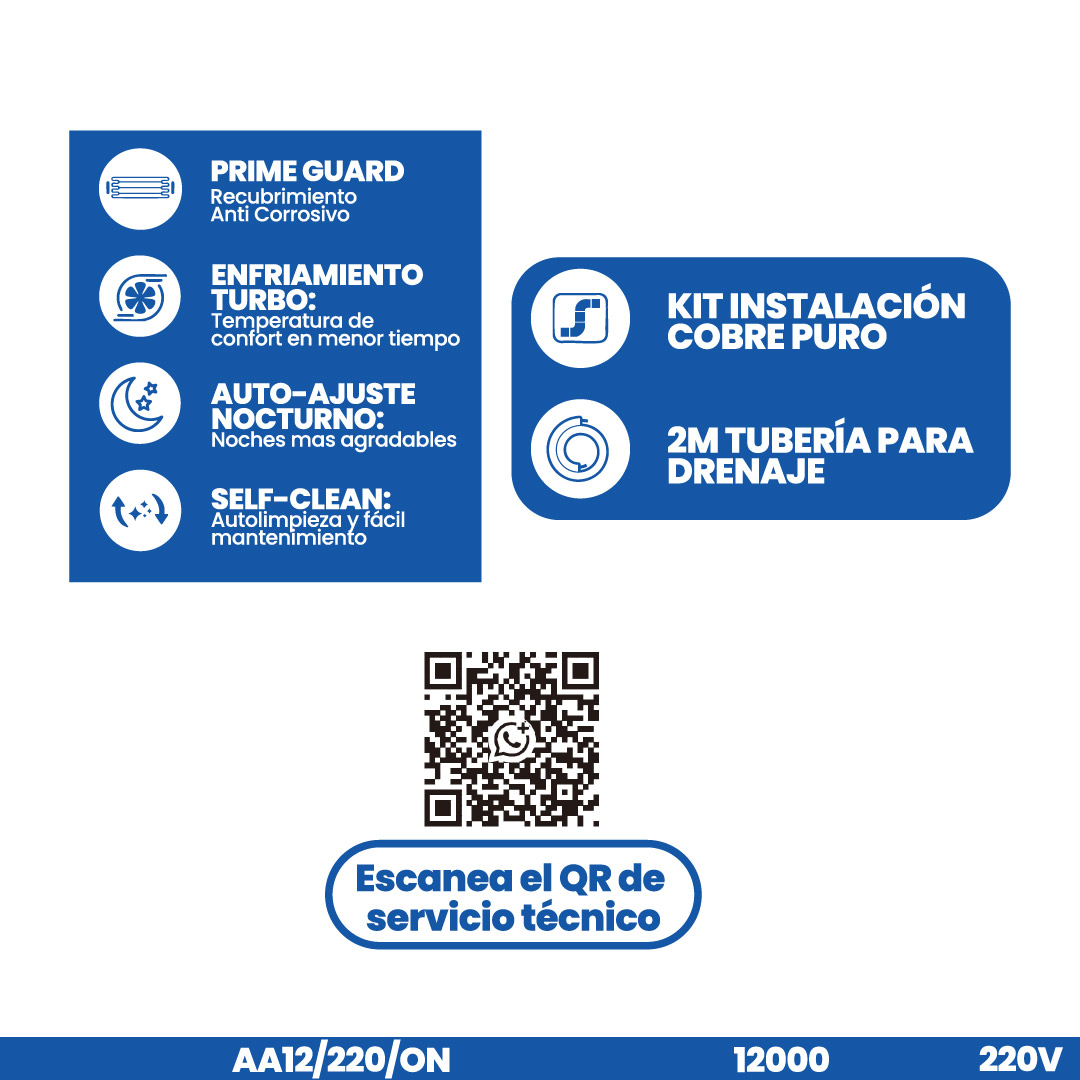 PRIME GUARD
Recubrimiento
Anti Corrosivo

ENFRIAMIENTO TURBO:
Temperatura de confort en menor tiempo

AUTO-AJUSTE NOCTURNO:
Noches mas agradables

SELF-CLEAN:
Autolimpieza y fácil mantenimiento

KIT INSTALACIÓN COBRE PURO

2M TUBERÍA PARA DRENAJE

Escanea el QR de servicio técnico

AA12/220/ON 12000 220V